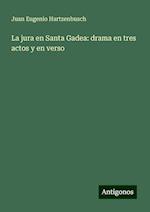 Juan Eugenio Hartzenbusch

La jura en Santa Gadea: drama en tres actos y en verso

Antigonos